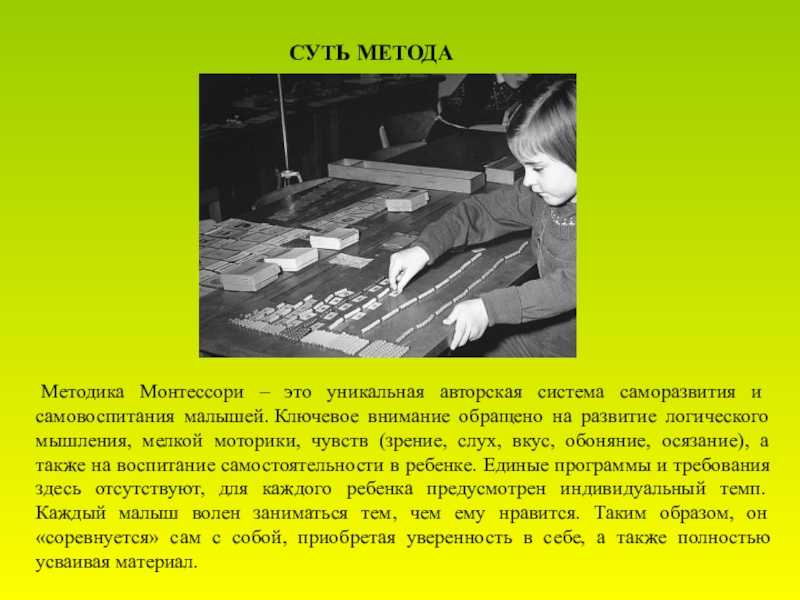 СУТЬ МЕТОДА

Методика Монтессори – это уникальная авторская система саморазвития и самовоспитания малышей. Ключевое внимание обращено на развитие логического мышления, мелкой моторики, чувств (зрение, слух, вкус, обоняние, осязание), а также на воспитание самостоятельности в ребенке. Единые программы и требования здесь отсутствуют, для каждого ребенка предусмотрен индивидуальный темп. Каждый малыш волен заниматься тем, чем ему нравится. Таким образом, он «соревнуется» сам с собой, приобретая уверенность в себе, а также полностью усваивая материал.